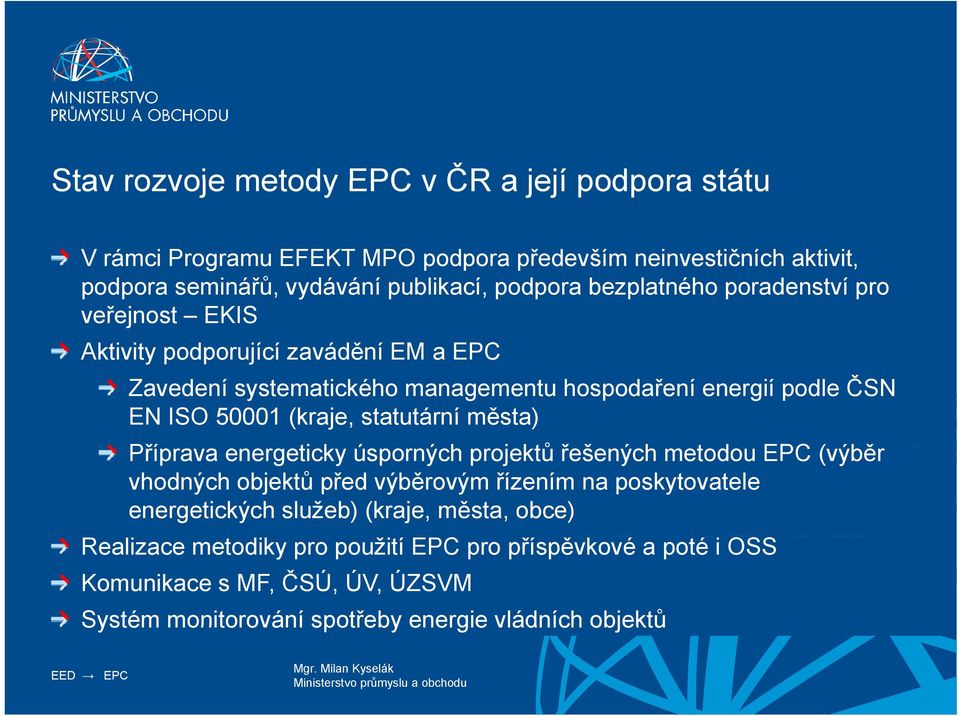 MINISTERSTVO
PRŮMYSLU A OBCHODU

Stav rozvoje metody EPC v ČR a její podpora státu

V rámci Programu EFEKT MPO podpora především neinvestičních aktivit, podpora seminářů, vydávání publikací, podpora bezplatného poradenství pro veřejnost – EKIS

Aktivity podporující zavádění EM a EPC

Zavedení systematického managementu hospodaření energií podle ČSN EN ISO 50001 (kraje, statutární města)

Příprava energeticky úsporných projektů řešených metodou EPC (výběr vhodných objektů před výběrovým řízením na poskytovatele energetických služeb) (kraje, města, obce)

Realizace metodiky pro použití EPC pro příspěvkové a poté i OSS

Komunikace s MF, ČSÚ, ÚV, ÚZSVM

Systém monitorování spotřeby energie vládních objektů

EED → EPC

Mgr. Milan Kyselák
Ministerstvo průmyslu a obchodu